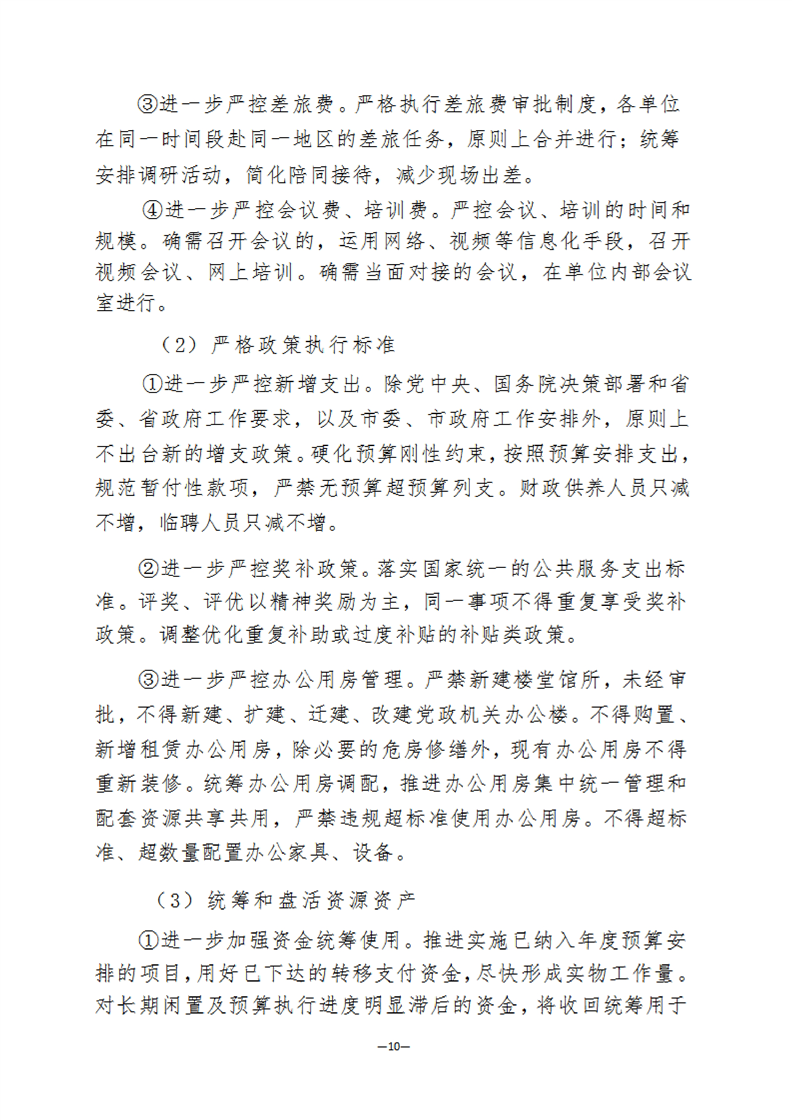 ③进一步严控差旅费。严格执行差旅费审批制度，各单位在同一时间段赴同一地区的差旅任务，原则上合并进行；统筹安排调研活动，简化陪同接待，减少现场出差。

④进一步严控会议费、培训费。严控会议、培训的时间和规模。确需召开会议的，运用网络、视频等信息化手段，召开视频会议、网上培训。确需当面对接的会议，在单位内部会议室进行。

（2）严格政策执行标准

①进一步严控新增支出。除党中央、国务院决策部署和省委、省政府工作要求，以及市委、市政府工作安排外，原则上不出台新的增支政策。硬化预算刚性约束，按照预算安排支出，规范暂付性款项，严禁无预算超预算列支。财政供养人员只减不增，临聘人员只减不增。

②进一步严控奖补政策。落实国家统一的公共服务支出标准。评奖、评优以精神奖励为主，同一事项不得重复享受奖补政策。调整优化重复补助或过度补贴的补贴类政策。

③进一步严控办公用房管理。严禁新建楼堂馆所，未经审批，不得新建、扩建、迁建、改建党政机关办公楼。不得购置、新增租赁办公用房，除必要的危房修缮外，现有办公用房不得重新装修。统筹办公用房调配，推进办公用房集中统一管理和配套资源共享共用，严禁违规超标准使用办公用房。不得超标准、超数量配置办公家具、设备。

（3）统筹和盘活资源资产

①进一步加强资金统筹使用。推进实施已纳入年度预算安排的项目，用好已下达的转移支付资金，尽快形成实物工作量。对长期闲置及预算执行进度明显滞后的资金，将收回统筹用于

—10—